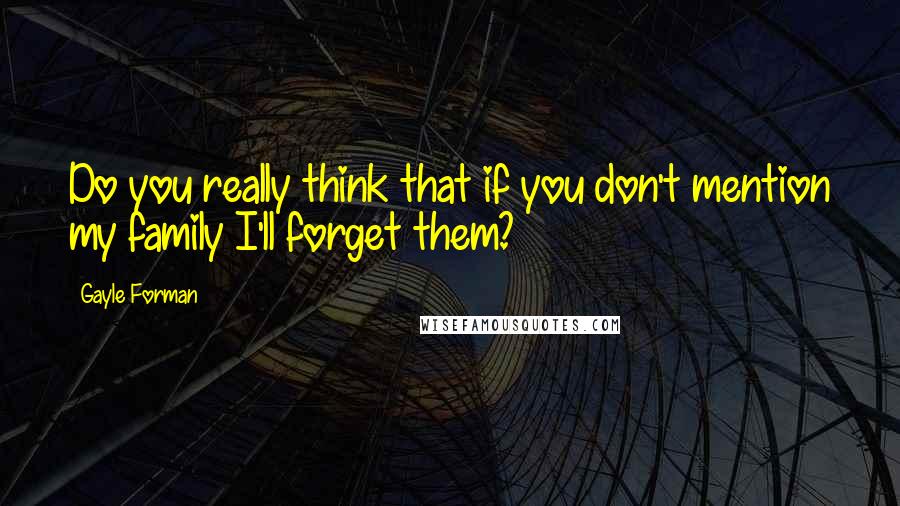 Do you really think that if you don't mention my family I'll forget them?

Gayle Forman

WISEFAMOUSQUOTES.COM